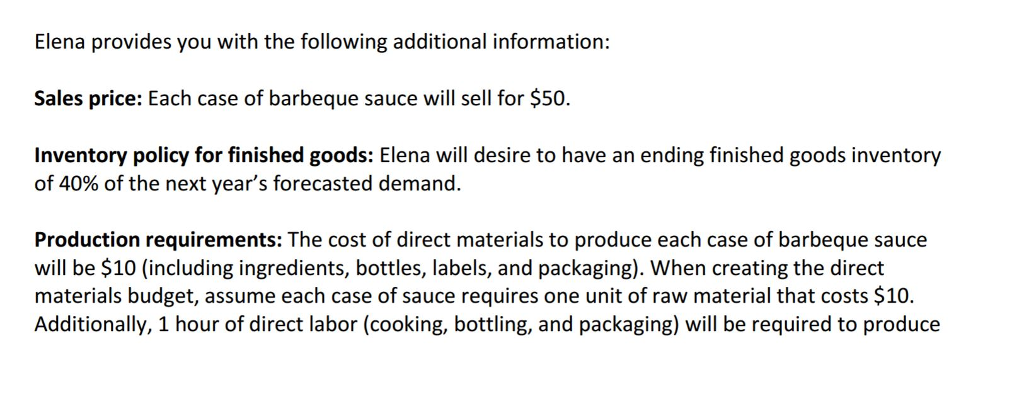 Elena provides you with the following additional information:

Sales price: Each case of barbeque sauce will sell for \$50.

Inventory policy for finished goods: Elena will desire to have an ending finished goods inventory of 40% of the next year's forecasted demand.

Production requirements: The cost of direct materials to produce each case of barbeque sauce will be \$10 (including ingredients, bottles, labels, and packaging). When creating the direct materials budget, assume each case of sauce requires one unit of raw material that costs \$10. Additionally, 1 hour of direct labor (cooking, bottling, and packaging) will be required to produce